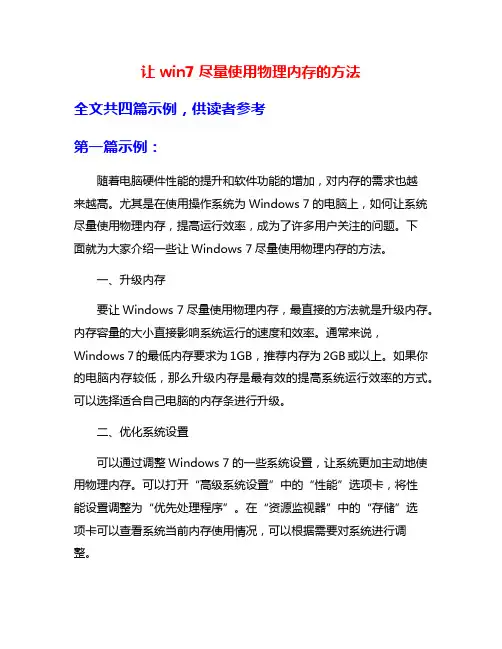 让 win7 尽量使用物理内存的方法

全文共四篇示例，供读者参考

第一篇示例：

随着电脑硬件性能的提升和软件功能的增加，对内存的需求也越来越高。尤其是在使用操作系统为 Windows 7 的电脑上，如何让系统尽量使用物理内存，提高运行效率，成为了许多用户关注的问题。下面就为大家介绍一些让 Windows 7 尽量使用物理内存的方法。

一、升级内存

要让 Windows 7 尽量使用物理内存，最直接的方法就是升级内存。内存容量的大小直接影响系统运行的速度和效率。通常来说，Windows 7 的最低内存要求为 1GB，推荐内存为 2GB 或以上。如果你的电脑内存较低，那么升级内存是最有效的提高系统运行效率的方式。可以选择适合自己电脑的内存条进行升级。

二、优化系统设置

可以通过调整 Windows 7 的一些系统设置，让系统更加主动地使用物理内存。可以打开“高级系统设置”中的“性能”选项卡，将性能设置调整为“优先处理程序”。在“资源监视器”中的“存储”选项卡可以查看系统当前内存使用情况，可以根据需要对系统进行调整。